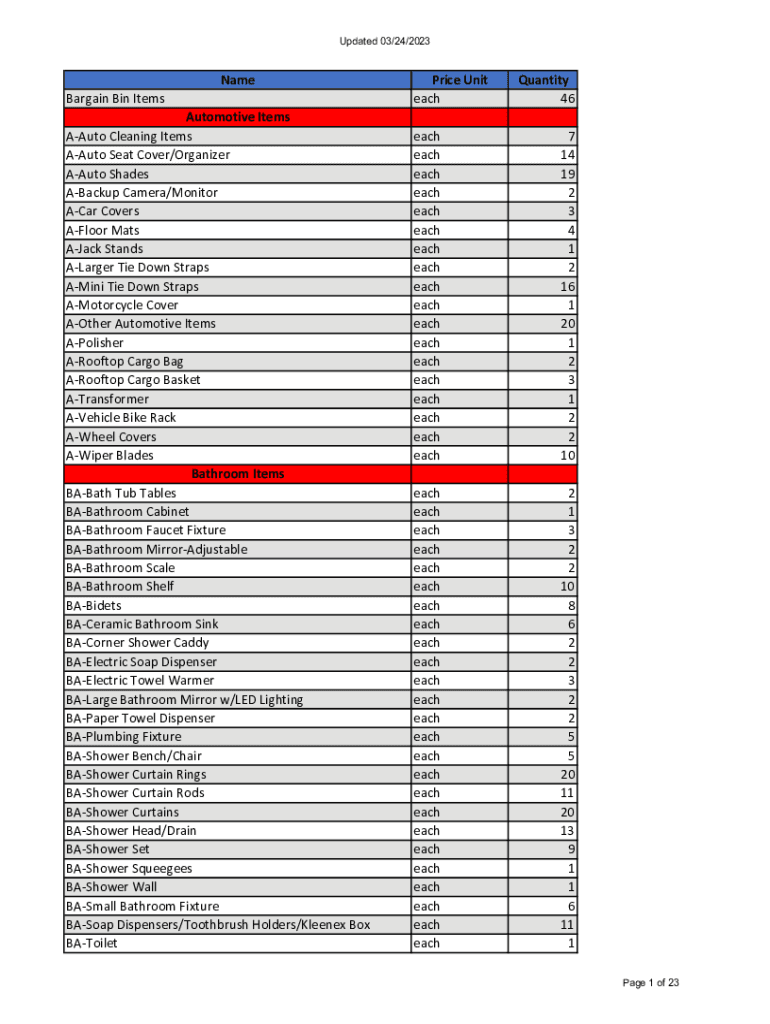 Updated 03/24/2023

| Name | Price Unit | Quantity |
|---|---|---|
| Bargain Bin Items | each | 46 |
| Automotive Items | | |
| A-Auto Cleaning Items | each | 7 |
| A-Auto Seat Cover/Organizer | each | 14 |
| A-Auto Shades | each | 19 |
| A-Backup Camera/Monitor | each | 2 |
| A-Car Covers | each | 3 |
| A-Floor Mats | each | 4 |
| A-Jack Stands | each | 1 |
| A-Larger Tie Down Straps | each | 2 |
| A-Mini Tie Down Straps | each | 16 |
| A-Motorcycle Cover | each | 1 |
| A-Other Automotive Items | each | 20 |
| A-Polisher | each | 1 |
| A-Rooftop Cargo Bag | each | 2 |
| A-Rooftop Cargo Basket | each | 3 |
| A-Transformer | each | 1 |
| A-Vehicle Bike Rack | each | 2 |
| A-Wheel Covers | each | 2 |
| A-Wiper Blades | each | 10 |
| Bathroom Items | | |
| BA-Bath Tub Tables | each | 2 |
| BA-Bathroom Cabinet | each | 1 |
| BA-Bathroom Faucet Fixture | each | 3 |
| BA-Bathroom Mirror-Adjustable | each | 2 |
| BA-Bathroom Scale | each | 2 |
| BA-Bathroom Shelf | each | 10 |
| BA-Bidets | each | 8 |
| BA-Ceramic Bathroom Sink | each | 6 |
| BA-Corner Shower Caddy | each | 2 |
| BA-Electric Soap Dispenser | each | 2 |
| BA-Electric Towel Warmer | each | 3 |
| BA-Large Bathroom Mirror w/LED Lighting | each | 2 |
| BA-Paper Towel Dispenser | each | 2 |
| BA-Plumbing Fixture | each | 5 |
| BA-Shower Bench/Chair | each | 5 |
| BA-Shower Curtain Rings | each | 20 |
| BA-Shower Curtain Rods | each | 11 |
| BA-Shower Curtains | each | 20 |
| BA-Shower Head/Drain | each | 13 |
| BA-Shower Set | each | 9 |
| BA-Shower Squeegees | each | 1 |
| BA-Shower Wall | each | 1 |
| BA-Small Bathroom Fixture | each | 6 |
| BA-Soap Dispensers/Toothbrush Holders/Kleenex Box | each | 11 |
| BA-Toilet | each | 1 |

Page 1 of 23